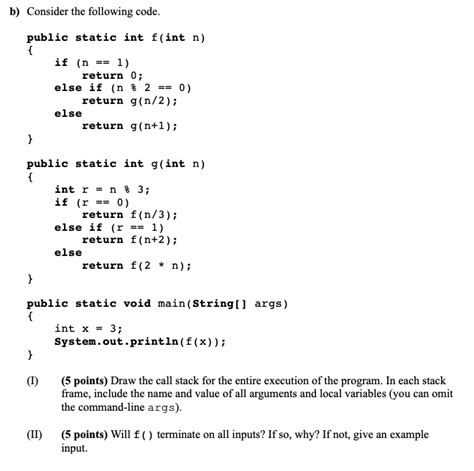 b) Consider the following code.

public static int f(int n)
{
    if (n == 1)
        return 0;
    else if (n % 2 == 0)
        return g(n/2);
    else
        return g(n+1);
}

public static int g(int n)
{
    int r = n % 3;
    if (r == 0)
        return f(n/3);
    else if (r == 1)
        return f(n+2);
    else
        return f(2 * n);
}

public static void main(String[] args)
{
    int x = 3;
    System.out.println(f(x));
}

(I) (5 points) Draw the call stack for the entire execution of the program. In each stack frame, include the name and value of all arguments and local variables (you can omit the command-line args).

(II) (5 points) Will f() terminate on all inputs? If so, why? If not, give an example input.